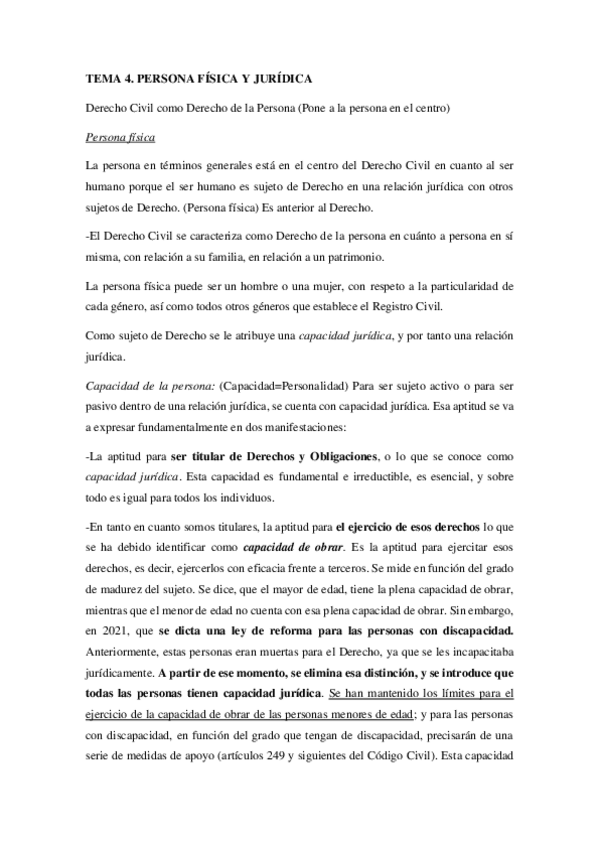 TEMA 4. PERSONA FÍSICA Y JURÍDICA

Derecho Civil como Derecho de la Persona (Pone a la persona en el centro)

Persona física

La persona en términos generales está en el centro del Derecho Civil en cuanto al ser humano porque el ser humano es sujeto de Derecho en una relación jurídica con otros sujetos de Derecho. (Persona física) Es anterior al Derecho.

-El Derecho Civil se caracteriza como Derecho de la persona en cuánto a persona en sí misma, con relación a su familia, en relación a un patrimonio.

La persona física puede ser un hombre o una mujer, con respeto a la particularidad de cada género, así como todos otros géneros que establece el Registro Civil.

Como sujeto de Derecho se le atribuye una capacidad jurídica, y por tanto una relación jurídica.

Capacidad de la persona: (Capacidad=Personalidad) Para ser sujeto activo o para ser pasivo dentro de una relación jurídica, se cuenta con capacidad jurídica. Esa aptitud se va a expresar fundamentalmente en dos manifestaciones:

-La aptitud para ser titular de Derechos y Obligaciones, o lo que se conoce como capacidad jurídica. Esta capacidad es fundamental e irreductible, es esencial, y sobre todo es igual para todos los individuos.

-En tanto en cuanto somos titulares, la aptitud para el ejercicio de esos derechos lo que se ha debido identificar como capacidad de obrar. Es la aptitud para ejercitar esos derechos, es decir, ejercerlos con eficacia frente a terceros. Se mide en función del grado de madurez del sujeto. Se dice, que el mayor de edad, tiene la plena capacidad de obrar, mientras que el menor de edad no cuenta con esa plena capacidad de obrar. Sin embargo, en 2021, que se dicta una ley de reforma para las personas con discapacidad. Anteriormente, estas personas eran muertas para el Derecho, ya que se les incapacitaba jurídicamente. A partir de ese momento, se elimina esa distinción, y se introduce que todas las personas tienen capacidad jurídica. Se han mantenido los límites para el ejercicio de la capacidad de obrar de las personas menores de edad; y para las personas con discapacidad, en función del grado que tengan de discapacidad, precisarán de una serie de medidas de apoyo (artículos 249 y siguientes del Código Civil). Esta capacidad